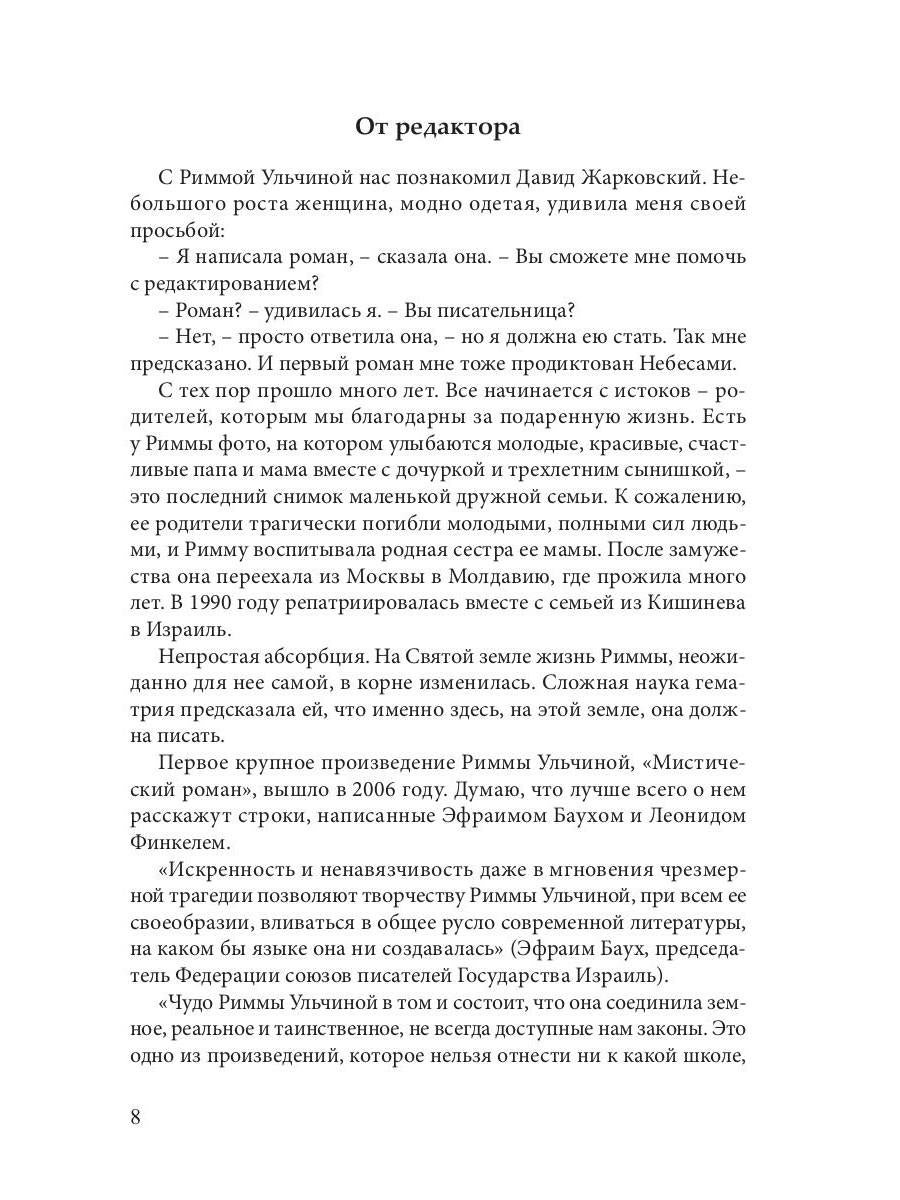 От редактора

С Риммой Ульчиной нас познакомил Давид Жарковский. Небольшого роста женщина, модно одетая, удивила меня своей просьбой:

– Я написала роман, – сказала она. – Вы сможете мне помочь с редактированием?

– Роман? – удивилась я. – Вы писательница?

– Нет, – просто ответила она, – но я должна ею стать. Так мне предсказано. И первый роман мне тоже продиктован Небесами.

С тех пор прошло много лет. Все начинается с истоков – родителей, которым мы благодарны за подаренную жизнь. Есть у Риммы фото, на котором улыбаются молодые, красивые, счастливые папа и мама вместе с дочуркой и трехлетним сынишкой, – это последний снимок маленькой дружной семьи. К сожалению, ее родители трагически погибли молодыми, полными сил людьми, и Римму воспитывала родная сестра ее мамы. После замужества она переехала из Москвы в Молдавию, где прожила много лет. В 1990 году репатриировалась вместе с семьей из Кишинева в Израиль.

Непростая абсорбция. На Святой земле жизнь Риммы, неожиданно для нее самой, в корне изменилась. Сложная наука гематрия предсказала ей, что именно здесь, на этой земле, она должна писать.

Первое крупное произведение Риммы Ульчиной, «Мистический роман», вышло в 2006 году. Думаю, что лучше всего о нем расскажут строки, написанные Эфраимом Баухом и Леонидом Финкелем.

«Искренность и ненавязчивость даже в мгновения чрезмерной трагедии позволяют творчеству Риммы Ульчиной, при всем ее своеобразии, вливаться в общее русло современной литературы, на каком бы языке она ни создавалась» (Эфраим Баух, председатель Федерации союзов писателей Государства Израиль).

«Чудо Риммы Ульчиной в том и состоит, что она соединила земное, реальное и таинственное, не всегда доступные нам законы. Это одно из произведений, которое нельзя отнести ни к какой школе,

8